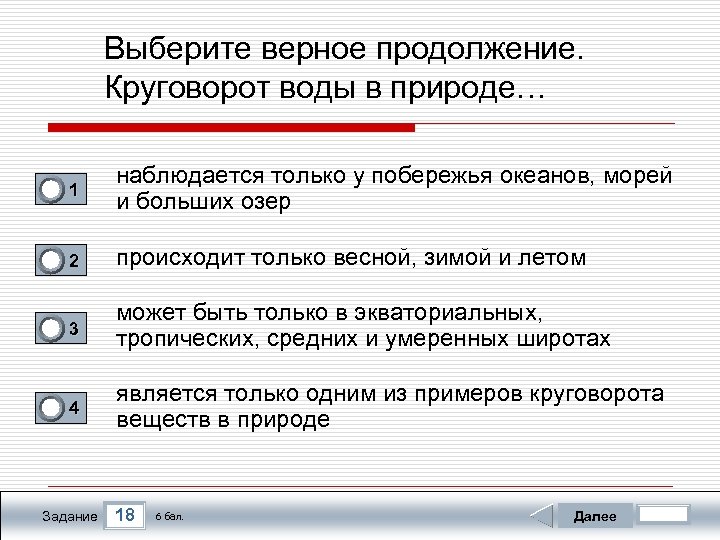 Выберите верное продолжение. Круговорот воды в природе…

1 наблюдается только у побережья океанов, морей и больших озер

2 происходит только весной, зимой и летом

3 может быть только в экваториальных, тропических, средних и умеренных широтах

4 является только одним из примеров круговорота веществ в природе

Задание 18 6 бал.

Далее